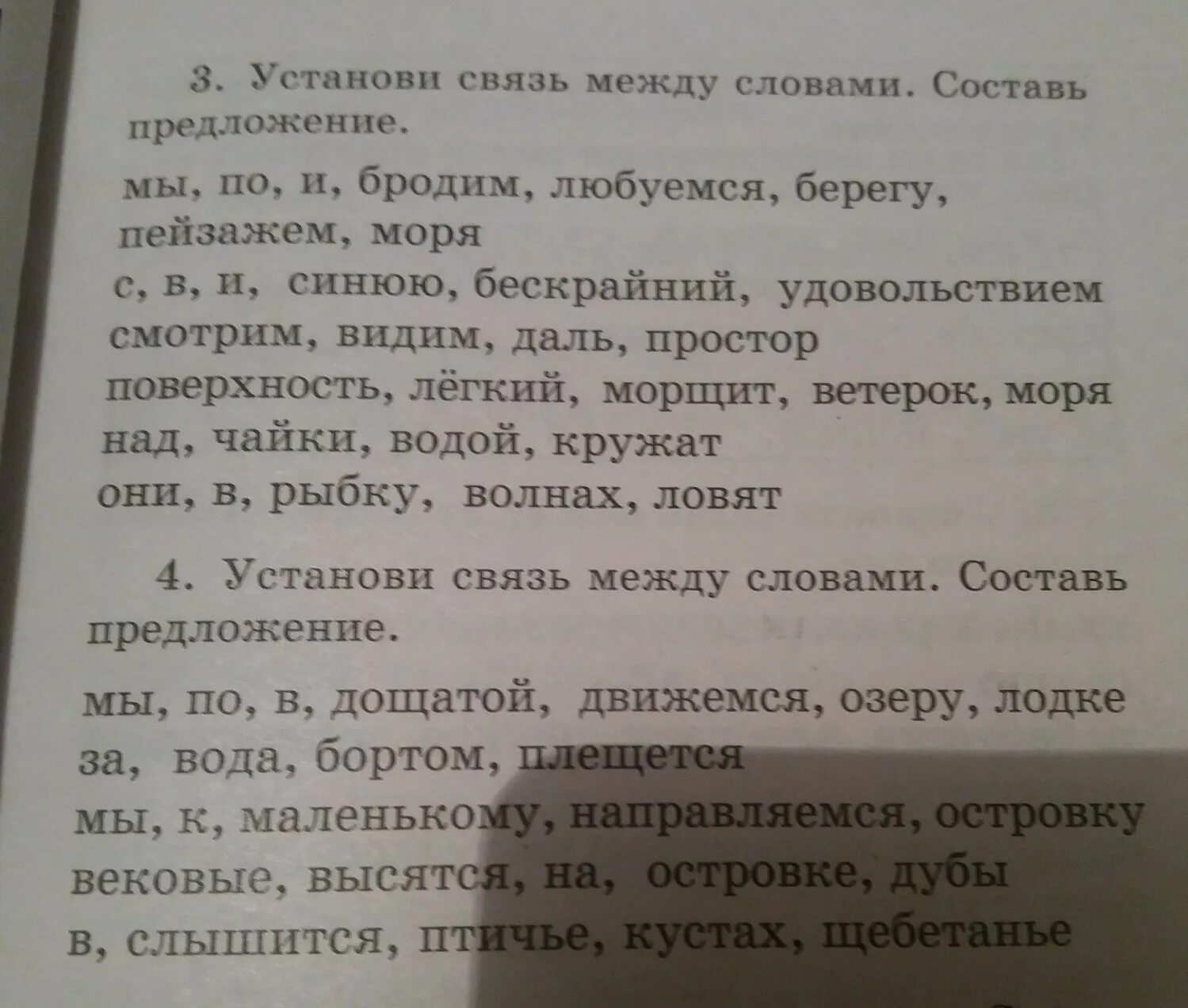 3. Установи связь между словами. Составь предложение.

мы, по, и, бродим, любуемся, берегу, пейзажем, моря
с, в, и, синюю, бескрайний, удовольствием смотрим, видим, даль, простор
поверхность, лёгкий, морщит, ветерок, моря
над, чайки, водой, кружат
они, в, рыбку, волнах, ловят

4. Установи связь между словами. Составь предложение.

мы, по, в, дощатой, движемся, озеру, лодке
за, вода, бортом, плещется
мы, к, маленькому, направляемся, островку
вековые, высятся, на, островке, дубы
в, слышится, птичье, кустах, щебетанье